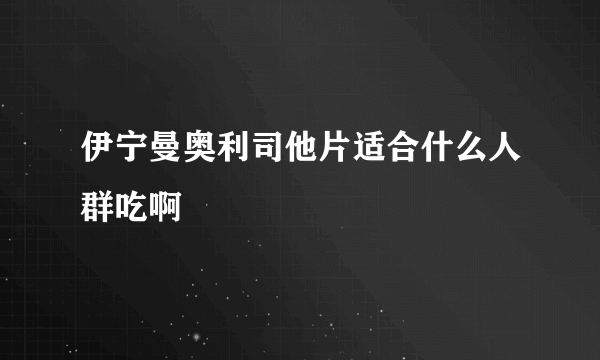 伊宁曼奥利司他片适合什么人群吃啊